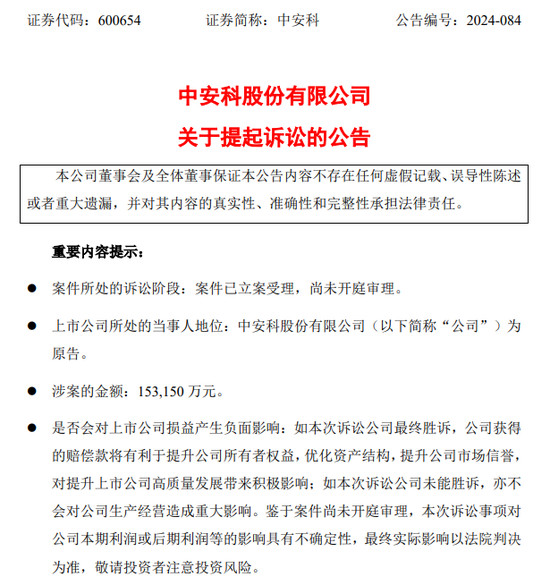 证券代码：600654　　证券简称：中安科　　公告编号：2024-084

中安科股份有限公司
关于提起诉讼的公告

本公司董事会及全体董事保证本公告内容不存在任何虚假记载、误导性陈述或者重大遗漏，并对其内容的真实性、准确性和完整性承担法律责任。

重要内容提示：

● 案件所处的诉讼阶段：案件已立案受理，尚未开庭审理。

● 上市公司所处的当事人地位：中安科股份有限公司（以下简称“公司”）为原告。

● 涉案的金额：153,150 万元。

● 是否会对上市公司损益产生负面影响：如本次诉讼公司最终胜诉，公司获得的赔偿款将有利于提升公司所有者权益，优化资产结构，提升公司市场信誉，对提升上市公司高质量发展带来积极影响；如本次诉讼公司未能胜诉，亦不会对公司生产经营造成重大影响。鉴于案件尚未开庭审理，本次诉讼事项对公司本期利润或后期利润等的影响具有不确定性，最终实际影响以法院判决为准，敬请投资者注意投资风险。